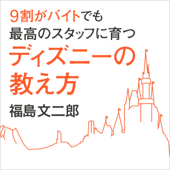 9割がバイトでも
最高のスタッフに育つ
ディズニーの
教え方
福島文二郎